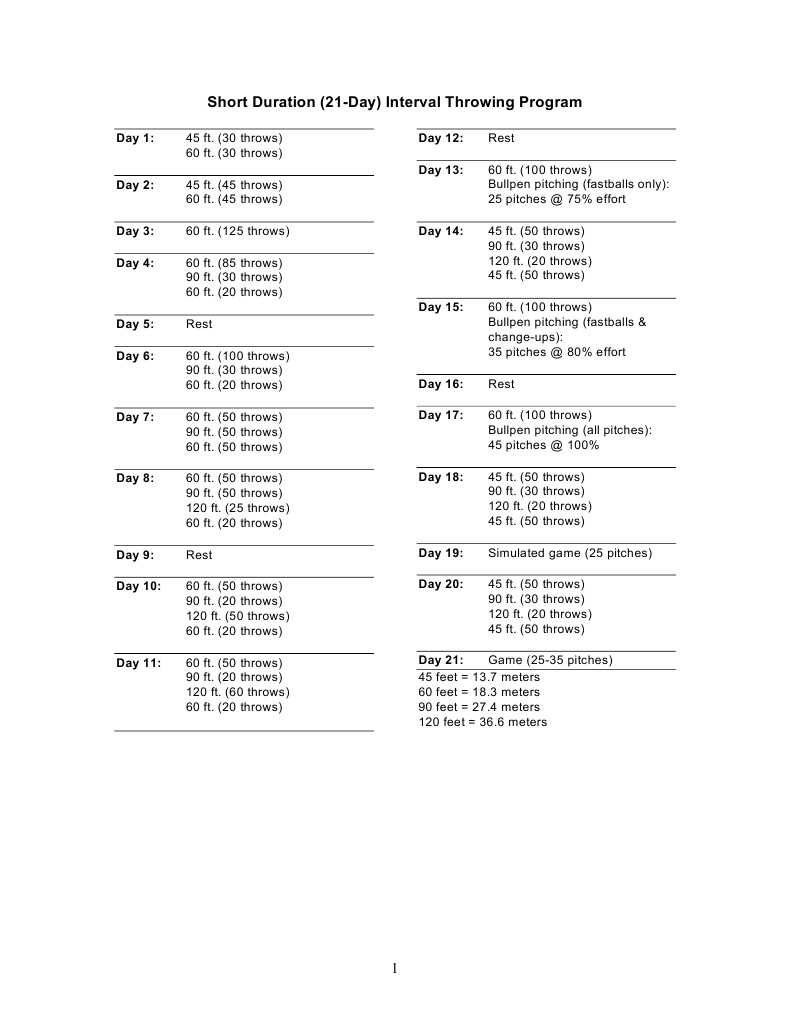 Short Duration (21-Day) Interval Throwing Program

Day 1: 45 ft. (30 throws)
60 ft. (30 throws)

Day 2: 45 ft. (45 throws)
60 ft. (45 throws)

Day 3: 60 ft. (125 throws)

Day 4: 60 ft. (85 throws)
90 ft. (30 throws)
60 ft. (20 throws)

Day 5: Rest

Day 6: 60 ft. (100 throws)
90 ft. (30 throws)
60 ft. (20 throws)

Day 7: 60 ft. (50 throws)
90 ft. (50 throws)
60 ft. (50 throws)

Day 8: 60 ft. (50 throws)
90 ft. (50 throws)
120 ft. (25 throws)
60 ft. (20 throws)

Day 9: Rest

Day 10: 60 ft. (50 throws)
90 ft. (20 throws)
120 ft. (50 throws)
60 ft. (20 throws)

Day 11: 60 ft. (50 throws)
90 ft. (20 throws)
120 ft. (60 throws)
60 ft. (20 throws)

Day 12: Rest

Day 13: 60 ft. (100 throws)
Bullpen pitching (fastballs only):
25 pitches @ 75% effort

Day 14: 45 ft. (50 throws)
90 ft. (30 throws)
120 ft. (20 throws)
45 ft. (50 throws)

Day 15: 60 ft. (100 throws)
Bullpen pitching (fastballs & change-ups):
35 pitches @ 80% effort

Day 16: Rest

Day 17: 60 ft. (100 throws)
Bullpen pitching (all pitches):
45 pitches @ 100%

Day 18: 45 ft. (50 throws)
90 ft. (30 throws)
120 ft. (20 throws)
45 ft. (50 throws)

Day 19: Simulated game (25 pitches)

Day 20: 45 ft. (50 throws)
90 ft. (30 throws)
120 ft. (20 throws)
45 ft. (50 throws)

Day 21: Game (25-35 pitches)

45 feet = 13.7 meters
60 feet = 18.3 meters
90 feet = 27.4 meters
120 feet = 36.6 meters

1